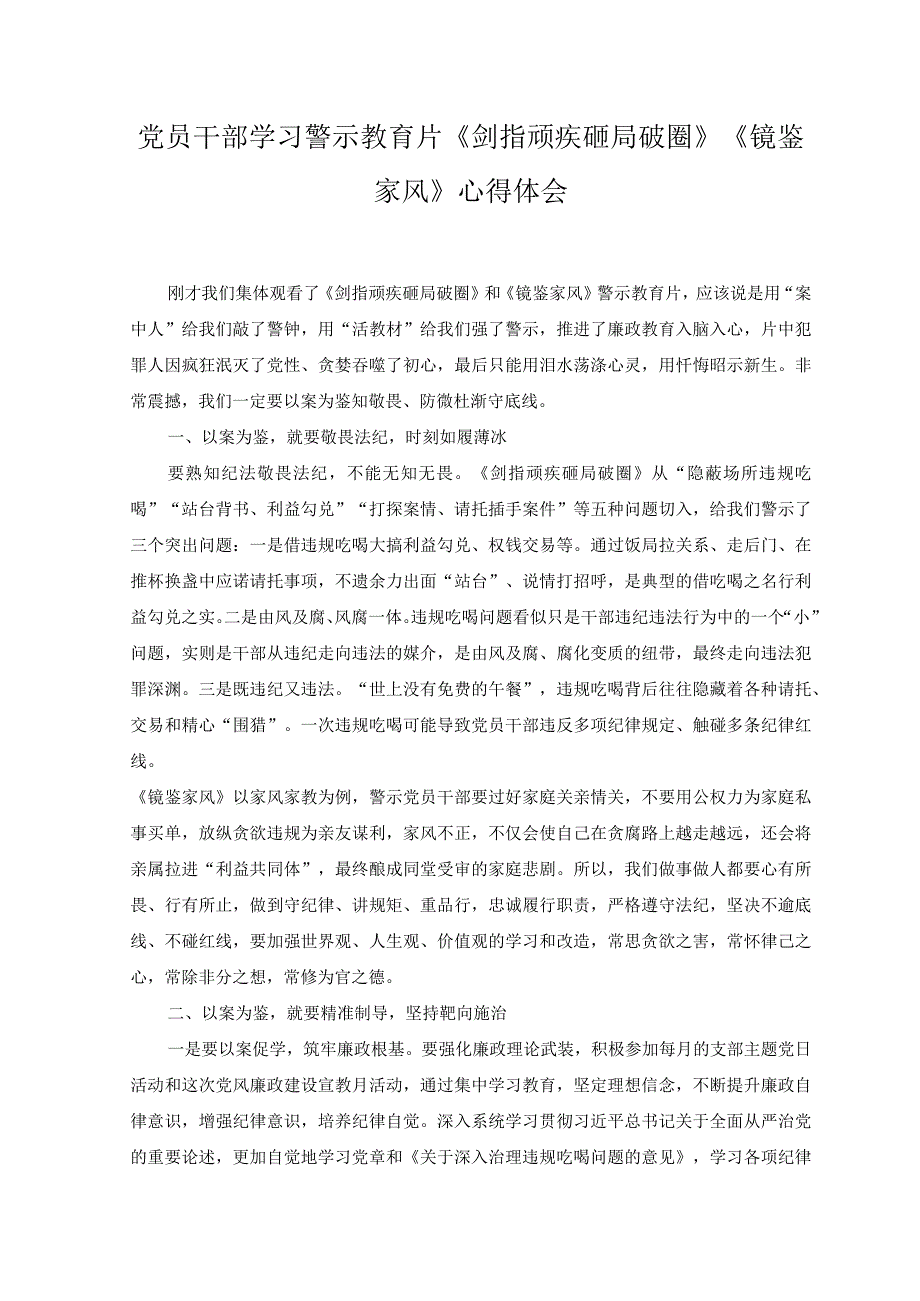 党员干部学习警示教育片《剑指顽疾砸局破圈》《镜鉴家风》心得体会

刚才我们集体观看了《剑指顽疾砸局破圈》和《镜鉴家风》警示教育片，应该说是用“案中人”给我们敲了警钟，用“活教材”给我们强了警示，推进了廉政教育入脑入心，片中犯罪人因疯狂泯灭了党性、贪婪吞噬了初心，最后只能用泪水荡涤心灵，用忏悔昭示新生。非常震撼，我们一定要以案为鉴知敬畏、防微杜渐守底线。

一、以案为鉴，就要敬畏法纪，时刻如履薄冰

要熟知纪法敬畏法纪，不能无知无畏。《剑指顽疾砸局破圈》从“隐蔽场所违规吃喝”“站台背书、利益勾兑”“打探案情、请托插手案件”等五种问题切入，给我们警示了三个突出问题：一是借违规吃喝大搞利益勾兑、权钱交易等。通过饭局拉关系、走后门、在推杯换盏中应诺请托事项，不遗余力出面“站台”、说情打招呼，是典型的借吃喝之名行利益勾兑之实。二是由风及腐、风腐一体。违规吃喝问题看似只是干部违纪违法行为中的一个“小”问题，实则是干部从违纪走向违法的媒介，是由风及腐、腐化变质的纽带，最终走向违法犯罪深渊。三是既违纪又违法。“世上没有免费的午餐”，违规吃喝背后往往隐藏着各种请托、交易和精心“围猎”。一次违规吃喝可能导致党员干部违反多项纪律规定、触碰多条纪律红线。

《镜鉴家风》以家风家教为例，警示党员干部要过好家庭关亲情关，不要用公权力为家庭私事买单，放纵贪欲违规为亲友谋利，家风不正，不仅会使自己在贪腐路上越走越远，还会将亲属拉进“利益共同体”，最终酿成同堂受审的家庭悲剧。所以，我们做事做人都要心有所畏、行有所止，做到守纪律、讲规矩、重品行，忠诚履行职责，严格遵守法纪，坚决不逾底线、不碰红线，要加强世界观、人生观、价值观的学习和改造，常思贪欲之害，常怀律己之心，常除非分之想，常修为官之德。

二、以案为鉴，就要精准制导，坚持靶向施治

一是要以案促学，筑牢廉政根基。要强化廉政理论武装，积极参加每月的支部主题党日活动和这次党风廉政建设宣教月活动，通过集中学习教育，坚定理想信念，不断提升廉政自律意识，增强纪律意识，培养纪律自觉。深入系统学习贯彻习近平总书记关于全面从严治党的重要论述，更加自觉地学习党章和《关于深入治理违规吃喝问题的意见》，学习各项纪律